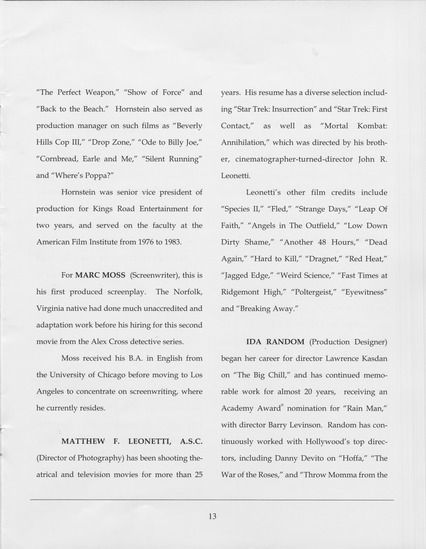 "The Perfect Weapon," "Show of Force" and "Back to the Beach." Hornstein also served as production manager on such films as "Beverly Hills Cop III," "Drop Zone," "Ode to Billy Joe," "Cornbread, Earle and Me," "Silent Running" and "Where's Poppa?"

Hornstein was senior vice president of production for Kings Road Entertainment for two years, and served on the faculty at the American Film Institute from 1976 to 1983.

For MARC MOSS (Screenwriter), this is his first produced screenplay. The Norfolk, Virginia native had done much unaccredited and adaptation work before his hiring for this second movie from the Alex Cross detective series.

Moss received his B.A. in English from the University of Chicago before moving to Los Angeles to concentrate on screenwriting, where he currently resides.

MATTHEW F. LEONETTI, A.S.C. (Director of Photography) has been shooting theatrical and television movies for more than 25 years. His resume has a diverse selection including "Star Trek: Insurrection" and "Star Trek: First Contact," as well as "Mortal Kombat: Annihilation," which was directed by his brother, cinematographer-turned-director John R. Leonetti.

Leonetti's other film credits include "Species II," "Fled," "Strange Days," "Leap Of Faith," "Angels in The Outfield," "Low Down Dirty Shame," "Another 48 Hours," "Dead Again," "Hard to Kill," "Dragnet," "Red Heat," "Jagged Edge," "Weird Science," "Fast Times at Ridgemont High," "Poltergeist," "Eyewitness" and "Breaking Away."

IDA RANDOM (Production Designer) began her career for director Lawrence Kasdan on "The Big Chill," and has continued memorable work for almost 20 years, receiving an Academy Award® nomination for "Rain Man," with director Barry Levinson. Random has continuously worked with Hollywood's top directors, including Danny Devito on "Hoffa," "The War of the Roses," and "Throw Momma from the

13